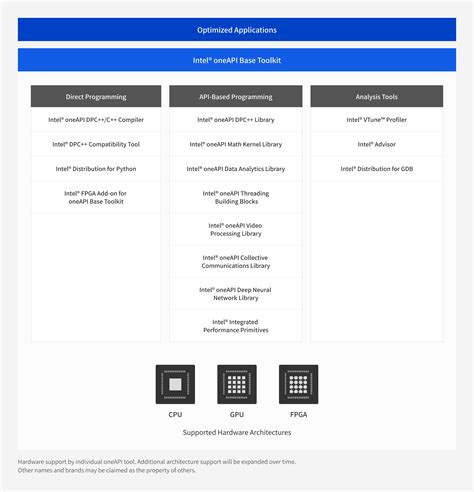 Optimized Applications

Intel® oneAPI Base Toolkit

Direct Programming

Intel® oneAPI DPC++/C++ Compiler

Intel® DPC++ Compatibility Tool

Intel® Distribution for Python

Intel® FPGA Add-on for oneAPI Base Toolkit

API-Based Programming

Intel® oneAPI DPC++ Library

Intel® oneAPI Math Kernel Library

Intel® oneAPI Data Analytics Library

Intel® oneAPI Threading Building Blocks

Intel® oneAPI Video Processing Library

Intel® oneAPI Collective Communications Library

Intel® oneAPI Deep Neural Network Library

Intel® Integrated Performance Primitives

Analysis Tools

Intel® VTune™ Profiler

Intel® Advisor

Intel® Distribution for GDB

CPU

GPU

FPGA

Supported Hardware Architectures

Hardware support by individual oneAPI tool. Additional architecture support will be expanded over time.
Other names and brands may be claimed as the property of others.